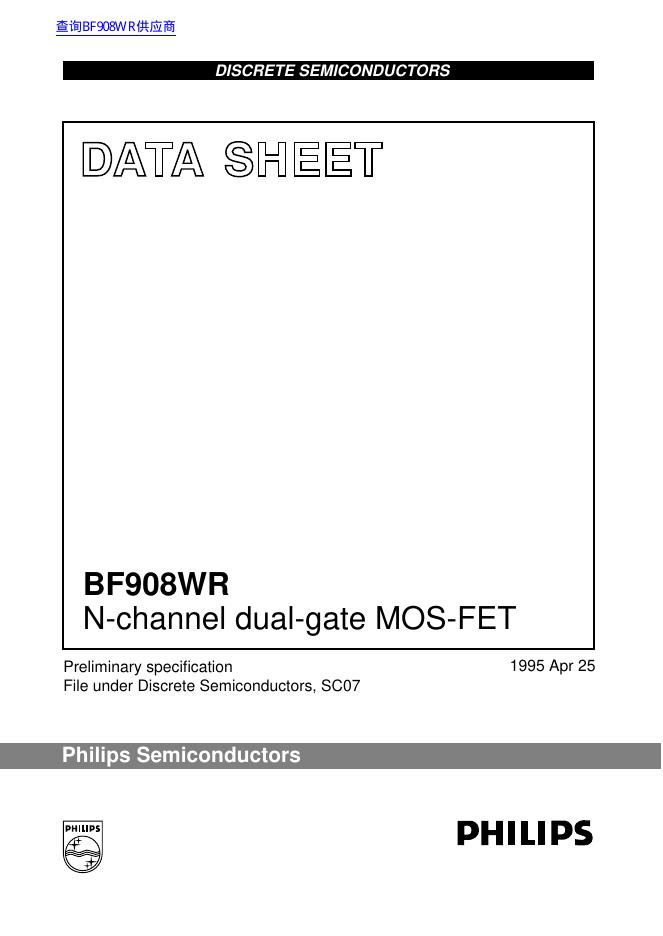 查询BF908WR供应商

DISCRETE SEMICONDUCTORS

DATA SHEET

BF908WR
N-channel dual-gate MOS-FET

Preliminary specification
File under Discrete Semiconductors, SC07

1995 Apr 25

Philips Semiconductors

PHILIPS

PHILIPS